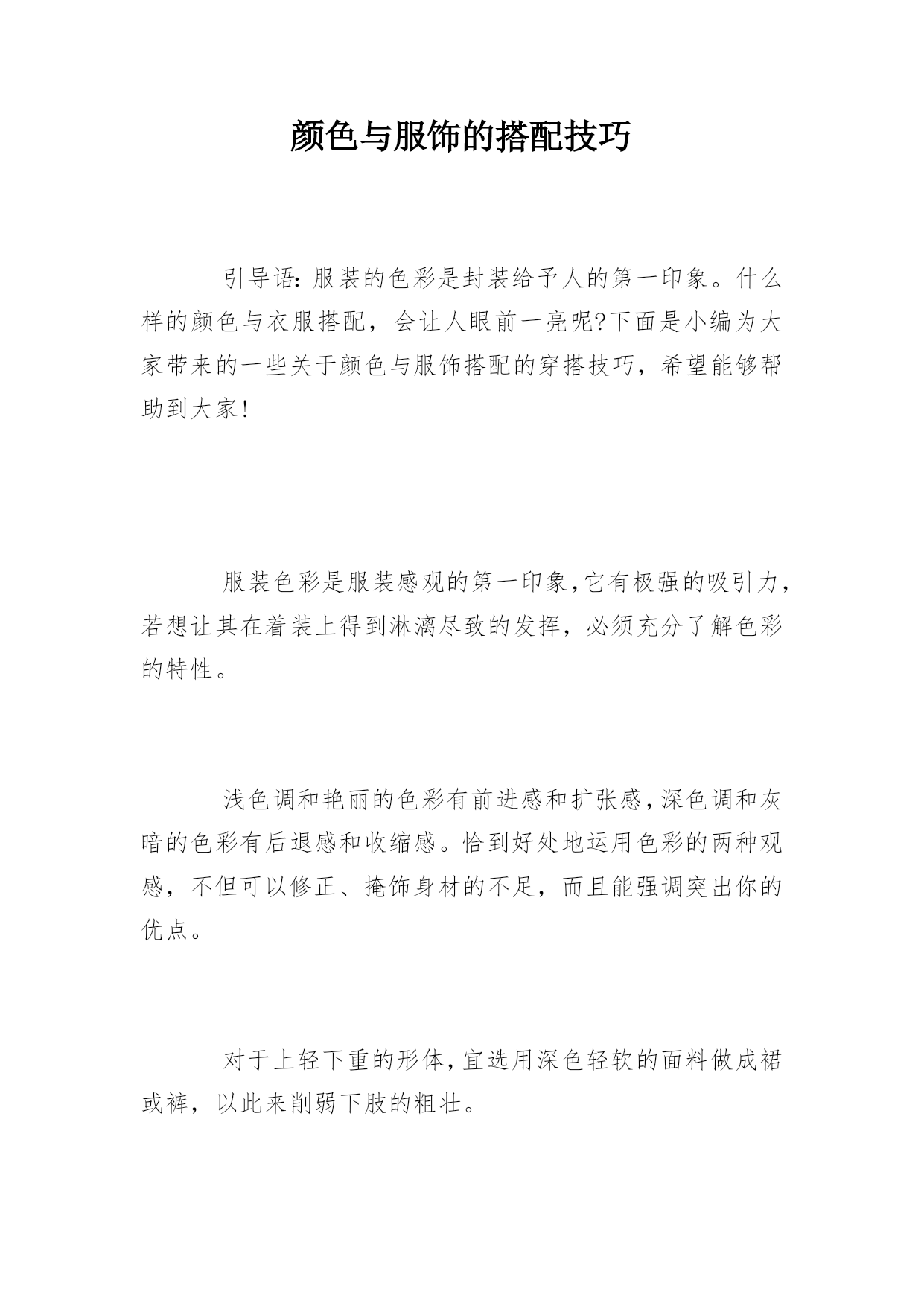 颜色与服饰的搭配技巧

引导语：服装的色彩是封装给予人的第一印象。什么样的颜色与衣服搭配，会让人眼前一亮呢?下面是小编为大家带来的一些关于颜色与服饰搭配的穿搭技巧，希望能够帮助到大家!

服装色彩是服装感观的第一印象,它有极强的吸引力，若想让其在着装上得到淋漓尽致的发挥，必须充分了解色彩的特性。

浅色调和艳丽的色彩有前进感和扩张感,深色调和灰暗的色彩有后退感和收缩感。恰到好处地运用色彩的两种观感，不但可以修正、掩饰身材的不足，而且能强调突出你的优点。

对于上轻下重的形体,宜选用深色轻软的面料做成裙或裤，以此来削弱下肢的粗壮。